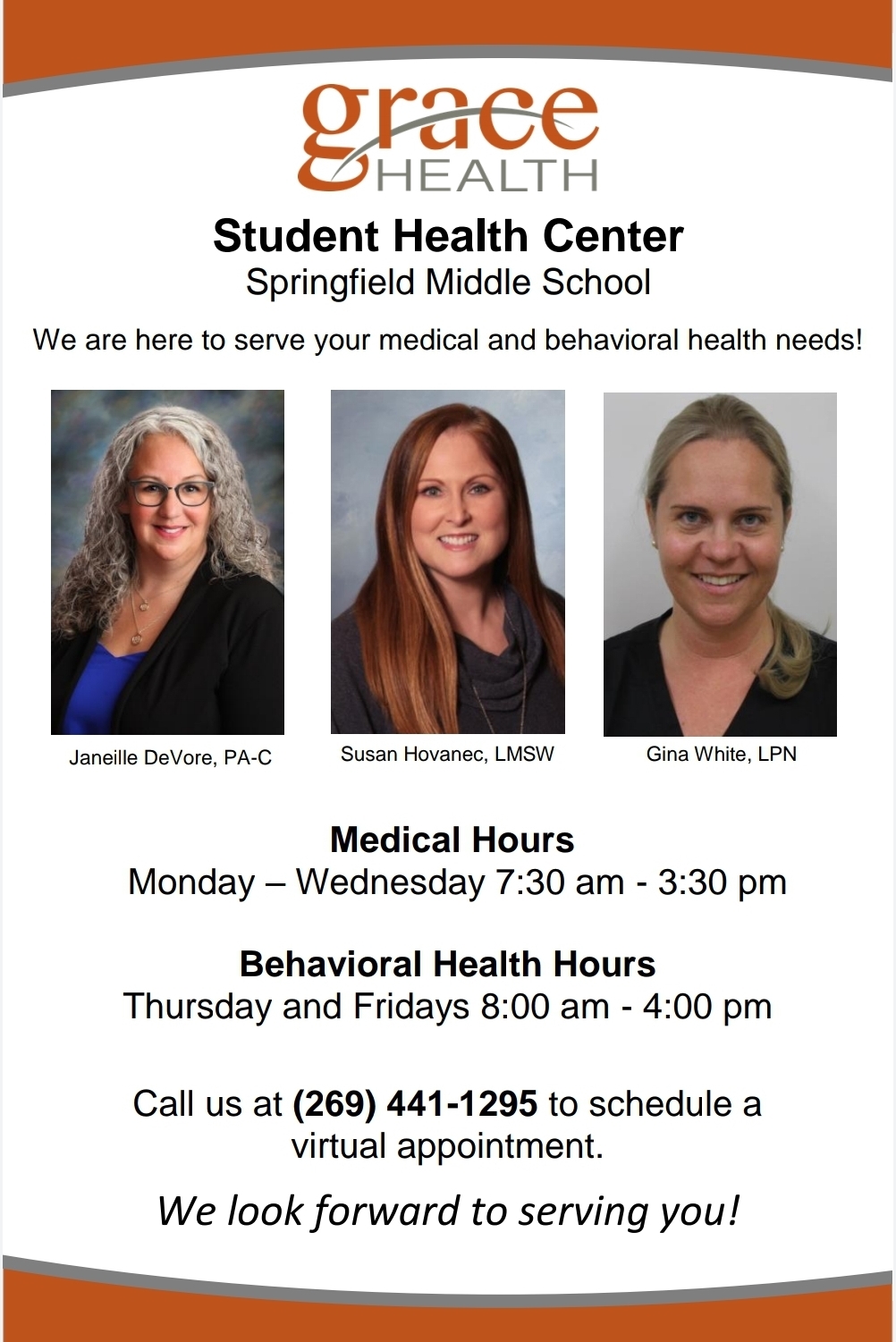 grace
HEALTH

Student Health Center
Springfield Middle School

We are here to serve your medical and behavioral health needs!

Janeille DeVore, PA-C

Susan Hovanec, LMSW

Gina White, LPN

Medical Hours
Monday – Wednesday 7:30 am - 3:30 pm

Behavioral Health Hours
Thursday and Fridays 8:00 am - 4:00 pm

Call us at (269) 441-1295 to schedule a virtual appointment.

We look forward to serving you!